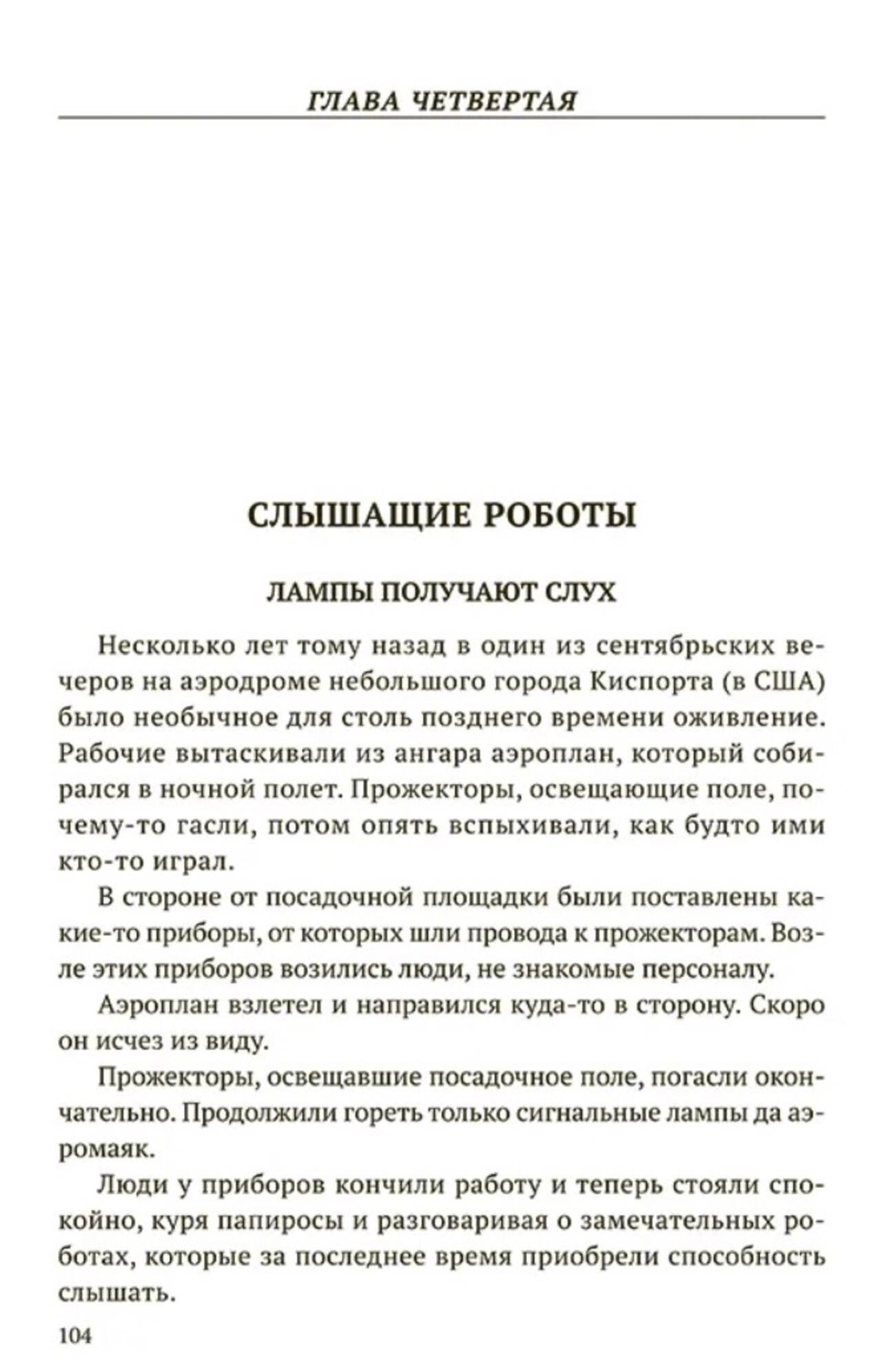 ГЛАВА ЧЕТВЕРТАЯ

СЛЫШАЩИЕ РОБОТЫ

ЛАМПЫ ПОЛУЧАЮТ СЛУХ

Несколько лет тому назад в один из сентябрьских вечеров на аэродроме небольшого города Киспорта (в США) было необычное для столь позднего времени оживление. Рабочие вытаскивали из ангара аэроплан, который собирался в ночной полет. Прожекторы, освещающие поле, почему-то гасли, потом опять вспыхивали, как будто ими кто-то играл.

В стороне от посадочной площадки были поставлены какие-то приборы, от которых шли провода к прожекторам. Возле этих приборов возились люди, не знакомые персоналу.

Аэроплан взлетел и направился куда-то в сторону. Скоро он исчез из виду.

Прожекторы, освещавшие посадочное поле, погасли окончательно. Продолжили гореть только сигнальные лампы да аэромаяк.

Люди у приборов кончили работу и теперь стояли спокойно, куря папиросы и разговаривая о замечательных роботах, которые за последнее время приобрели способность слышать.

104